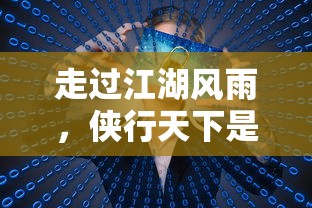 走过江湖风雨，侠行天下是